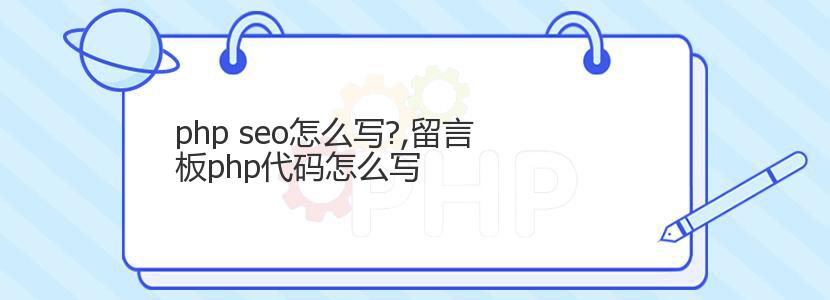 php seo怎么写?,留言板php代码怎么写

PHP